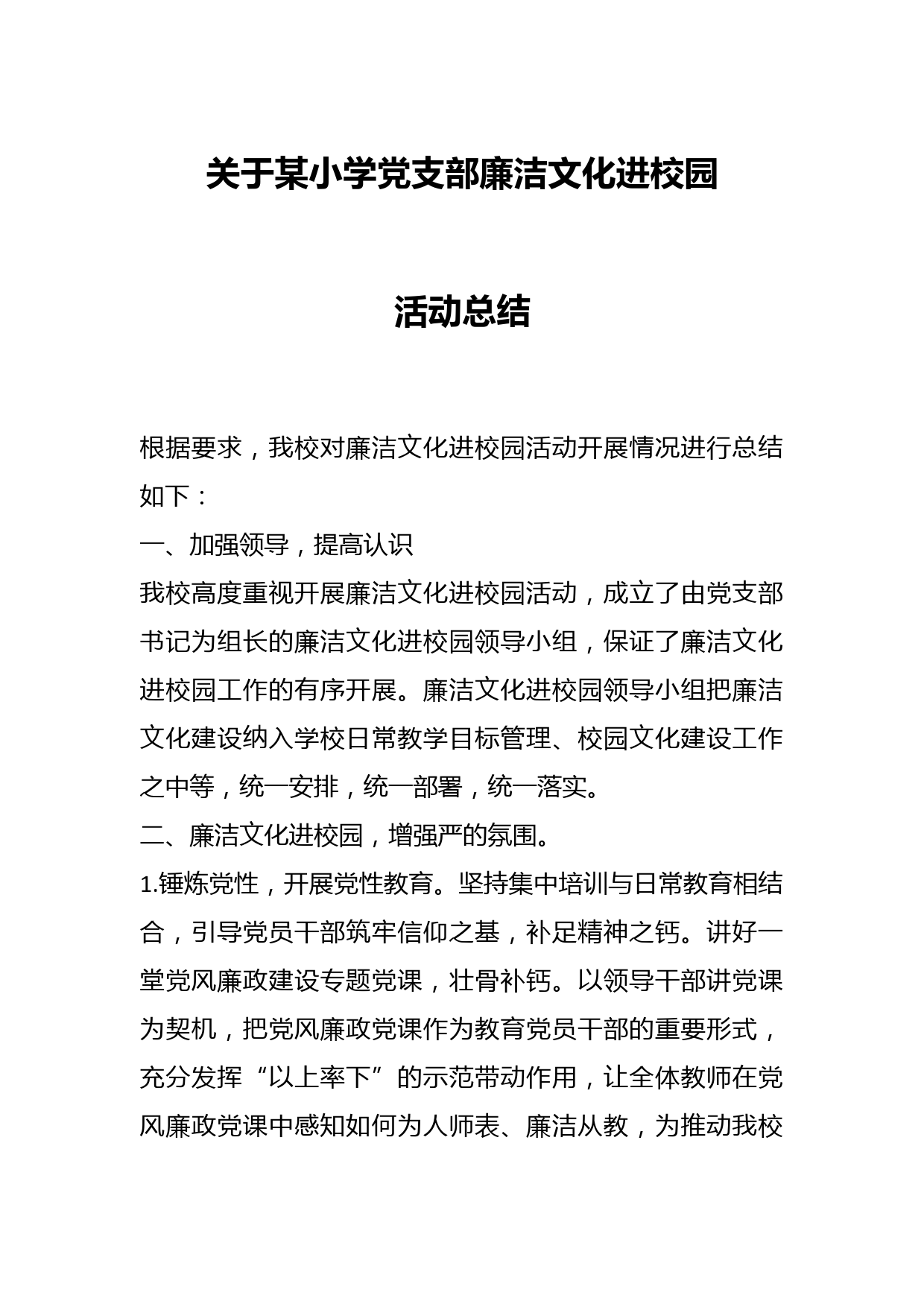 关于某小学党支部廉洁文化进校园

活动总结

根据要求，我校对廉洁文化进校园活动开展情况进行总结如下：

一、加强领导，提高认识

我校高度重视开展廉洁文化进校园活动，成立了由党支部书记为组长的廉洁文化进校园领导小组，保证了廉洁文化进校园工作的有序开展。廉洁文化进校园领导小组把廉洁文化建设纳入学校日常教学目标管理、校园文化建设工作之中等，统一安排，统一部署，统一落实。

二、廉洁文化进校园，增强严的氛围。

1.锤炼党性，开展党性教育。坚持集中培训与日常教育相结合，引导党员干部筑牢信仰之基，补足精神之钙。讲好一堂党风廉政建设专题党课，壮骨补钙。以领导干部讲党课为契机，把党风廉政党课作为教育党员干部的重要形式，充分发挥“以上率下”的示范带动作用，让全体教师在党风廉政党课中感知如何为人师表、廉洁从教，为推动我校